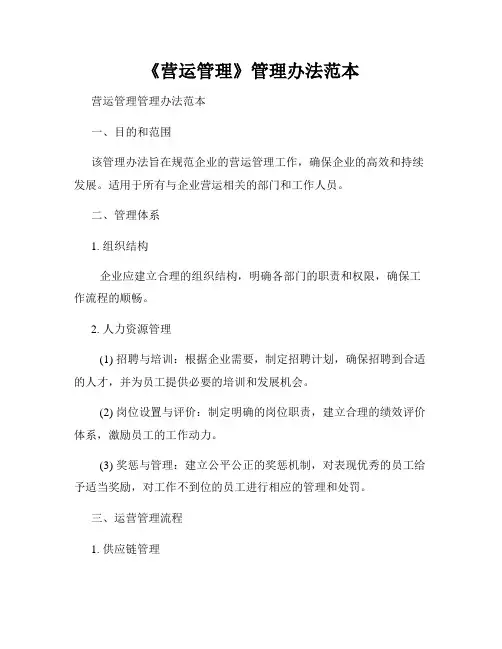 《营运管理》管理办法范本

营运管理管理办法范本

一、目的和范围

该管理办法旨在规范企业的营运管理工作，确保企业的高效和持续发展。适用于所有与企业营运相关的部门和工作人员。

二、管理体系

1. 组织结构

企业应建立合理的组织结构，明确各部门的职责和权限，确保工作流程的顺畅。

2. 人力资源管理

(1) 招聘与培训：根据企业需要，制定招聘计划，确保招聘到合适的人才，并为员工提供必要的培训和发展机会。

(2) 岗位设置与评价：制定明确的岗位职责，建立合理的绩效评价体系，激励员工的工作动力。

(3) 奖惩与管理：建立公平公正的奖惩机制，对表现优秀的员工给予适当奖励，对工作不到位的员工进行相应的管理和处罚。

三、运营管理流程

1. 供应链管理